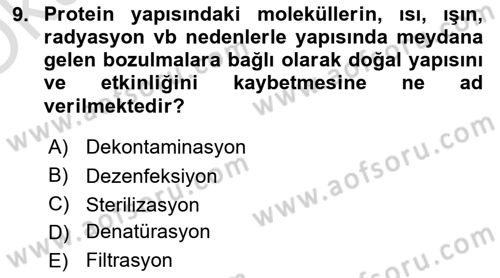 9. Protein yapısındaki moleküllerin, ısı, ışın, radyasyon vb nedenlerle yapısında meydana gelen bozulmalara bağlı olarak doğal yapısını ve etkinliğini kaybetmesine ne ad verilmektedir?

A) Dekontaminasyon
B) Dezenfeksiyon
C) Sterilizasyon
D) Denatürasyon
E) Filtrasyon

www.aofsoru.com